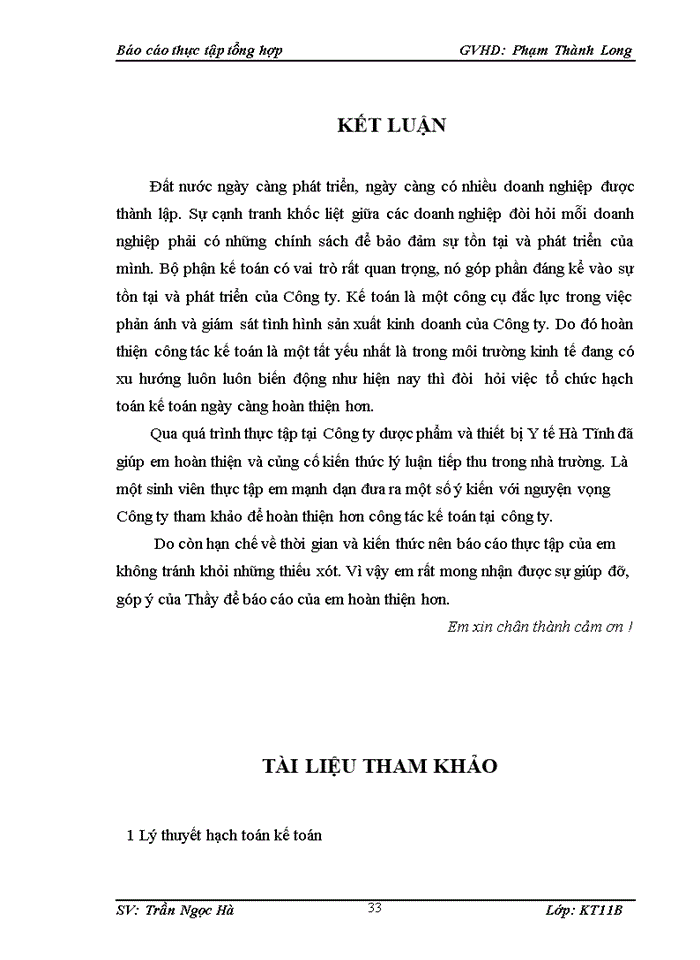 Báo cáo thực tập tổng hợp GVHD: Phạm Thành Long

KẾT LUẬN

Đất nước ngày càng phát triển, ngày càng có nhiều doanh nghiệp được thành lập. Sự cạnh tranh khốc liệt giữa các doanh nghiệp đòi hỏi mỗi doanh nghiệp phải có những chính sách để bảo đảm sự tồn tại và phát triển của mình. Bộ phận kế toán có vai trò rất quan trọng, nó góp phần đáng kể vào sự tồn tại và phát triển của Công ty. Kế toán là một công cụ đắc lực trong việc phản ánh và giám sát tình hình sản xuất kinh doanh của Công ty. Do đó hoàn thiện công tác kế toán là một tất yếu nhất là trong môi trường kinh tế đang có xu hướng luôn luôn biến động như hiện nay thì đòi hỏi việc tổ chức hạch toán kế toán ngày càng hoàn thiện hơn.

Qua quá trình thực tập tại Công ty dược phẩm và thiết bị Y tế Hà Tĩnh đã giúp em hoàn thiện và củng cố kiến thức lý luận tiếp thu trong nhà trường. Là một sinh viên thực tập em mạnh dạn đưa ra một số ý kiến với nguyện vọng Công ty tham khảo để hoàn thiện hơn công tác kế toán tại công ty.

Do còn hạn chế về thời gian và kiến thức nên báo cáo thực tập của em không tránh khỏi những thiếu xót. Vì vậy em rất mong nhận được sự giúp đỡ, góp ý của Thầy để báo cáo của em hoàn thiện hơn.

Em xin chân thành cảm ơn !

TÀI LIỆU THAM KHẢO

1 Lý thuyết hạch toán kế toán

SV: Trần Ngọc Hà 33 Lớp: KT11B